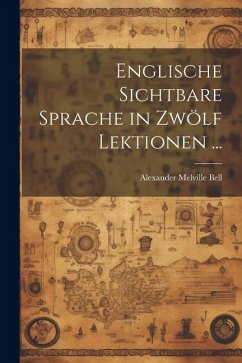 Englische Sichtbare Sprache in Zwölf Lektionen ...

Alexander Melville Bell